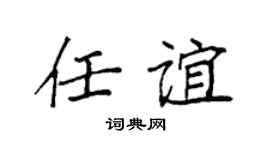 任谊

词典网